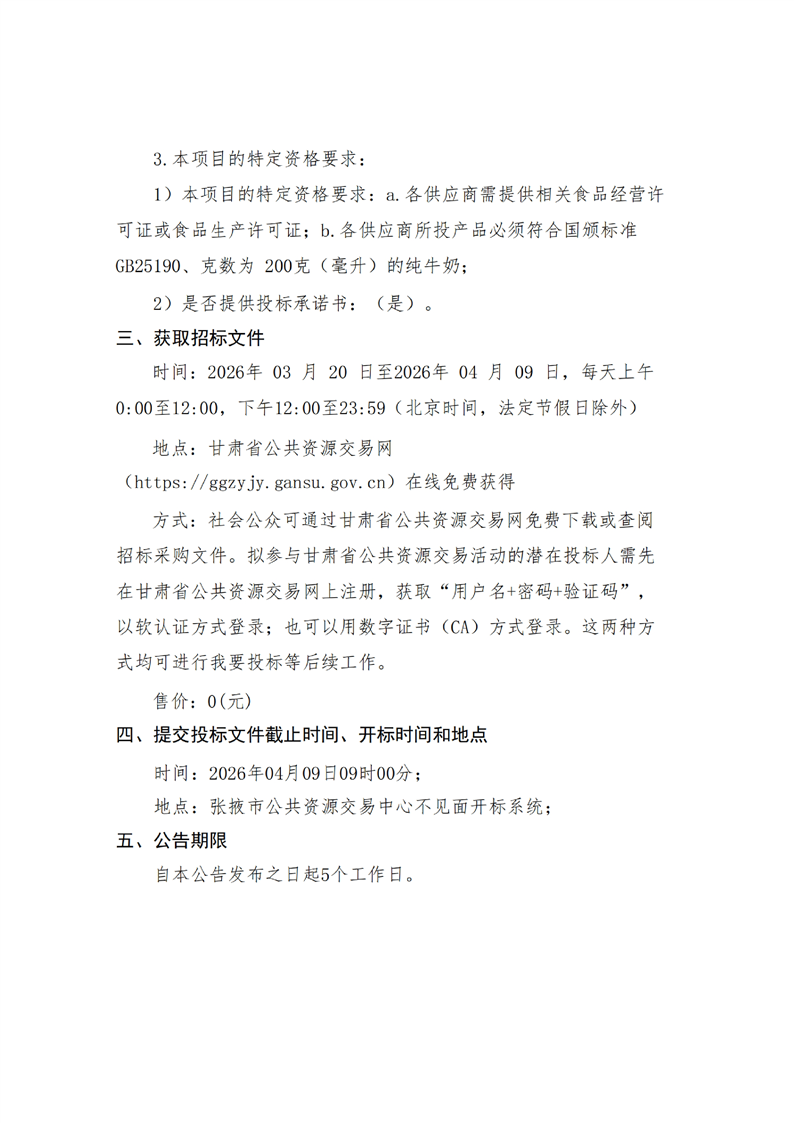 3.本项目的特定资格要求：

1）本项目的特定资格要求：a.各供应商需提供相关食品经营许可证或食品生产许可证；b.各供应商所投产品必须符合国颁标准GB25190、克数为 200克（毫升）的纯牛奶；

2）是否提供投标承诺书：（是）。

三、获取招标文件

时间：2026年 03 月 20 日至2026年 04 月 09 日，每天上午0:00至12:00，下午12:00至23:59（北京时间，法定节假日除外）

地点：甘肃省公共资源交易网（https://ggzyjy.gansu.gov.cn）在线免费获得

方式：社会公众可通过甘肃省公共资源交易网免费下载或查阅招标采购文件。拟参与甘肃省公共资源交易活动的潜在投标人需先在甘肃省公共资源交易网上注册，获取“用户名+密码+验证码”，以软认证方式登录；也可以用数字证书（CA）方式登录。这两种方式均可进行我要投标等后续工作。

售价：0(元)

四、提交投标文件截止时间、开标时间和地点

时间：2026年04月09日09时00分；

地点：张掖市公共资源交易中心不见面开标系统；

五、公告期限

自本公告发布之日起5个工作日。